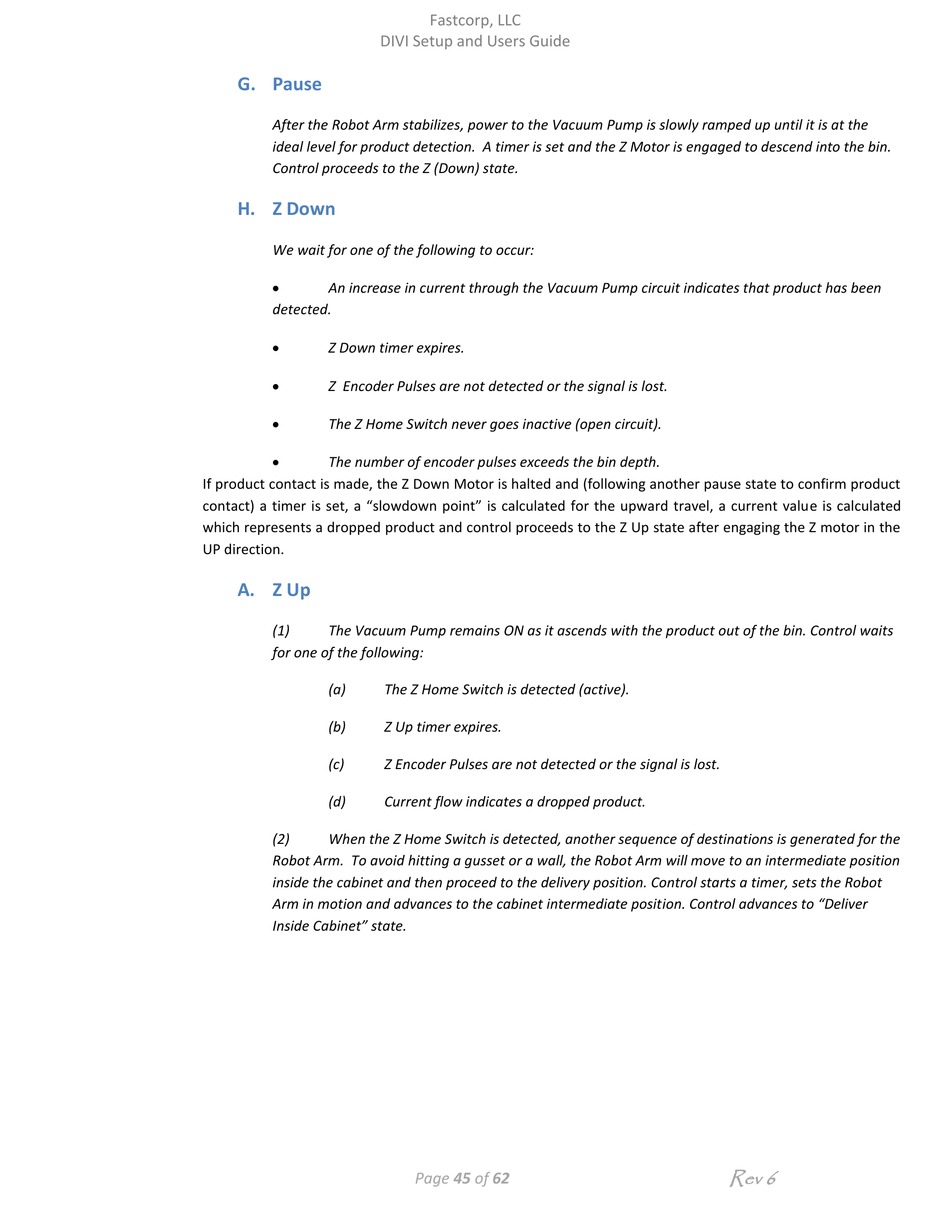 Fastcorp, LLC
DIVI Setup and Users Guide

G. Pause

After the Robot Arm stabilizes, power to the Vacuum Pump is slowly ramped up until it is at the ideal level for product detection. A timer is set and the Z Motor is engaged to descend into the bin. Control proceeds to the Z (Down) state.

H. Z Down

We wait for one of the following to occur:

• An increase in current through the Vacuum Pump circuit indicates that product has been detected.

• Z Down timer expires.

• Z Encoder Pulses are not detected or the signal is lost.

• The Z Home Switch never goes inactive (open circuit).

• The number of encoder pulses exceeds the bin depth.

If product contact is made, the Z Down Motor is halted and (following another pause state to confirm product contact) a timer is set, a “slowdown point” is calculated for the upward travel, a current value is calculated which represents a dropped product and control proceeds to the Z Up state after engaging the Z motor in the UP direction.

A. Z Up

(1) The Vacuum Pump remains ON as it ascends with the product out of the bin. Control waits for one of the following:

(a) The Z Home Switch is detected (active).

(b) Z Up timer expires.

(c) Z Encoder Pulses are not detected or the signal is lost.

(d) Current flow indicates a dropped product.

(2) When the Z Home Switch is detected, another sequence of destinations is generated for the Robot Arm. To avoid hitting a gusset or a wall, the Robot Arm will move to an intermediate position inside the cabinet and then proceed to the delivery position. Control starts a timer, sets the Robot Arm in motion and advances to the cabinet intermediate position. Control advances to “Deliver Inside Cabinet” state.

Page 45 of 62 Rev 6